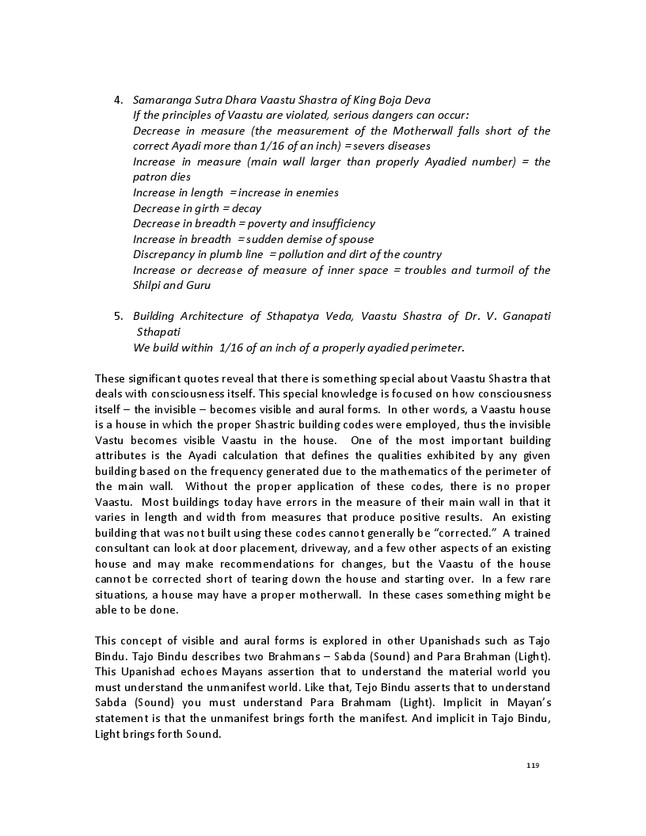 4. Samaranga Sutra Dhara Vaastu Shastra of King Boja Deva
If the principles of Vaastu are violated, serious dangers can occur:
Decrease in measure (the measurement of the Motherwall falls short of the correct Ayadi more than 1/16 of an inch) = severs diseases
Increase in measure (main wall larger than properly Ayadied number) = the patron dies
Increase in length = increase in enemies
Decrease in girth = decay
Decrease in breadth = poverty and insufficiency
Increase in breadth = sudden demise of spouse
Discrepancy in plumb line = pollution and dirt of the country
Increase or decrease of measure of inner space = troubles and turmoil of the Shilpi and Guru

5. Building Architecture of Sthapatya Veda, Vaastu Shastra of Dr. V. Ganapati Sthapati
We build within 1/16 of an inch of a properly ayadied perimeter.

These significant quotes reveal that there is something special about Vaastu Shastra that deals with consciousness itself. This special knowledge is focused on how consciousness itself – the invisible – becomes visible and aural forms. In other words, a Vaastu house is a house in which the proper Shastric building codes were employed, thus the invisible Vastu becomes visible Vaastu in the house. One of the most important building attributes is the Ayadi calculation that defines the qualities exhibited by any given building based on the frequency generated due to the mathematics of the perimeter of the main wall. Without the proper application of these codes, there is no proper Vaastu. Most buildings today have errors in the measure of their main wall in that it varies in length and width from measures that produce positive results. An existing building that was not built using these codes cannot generally be "corrected." A trained consultant can look at door placement, driveway, and a few other aspects of an existing house and may make recommendations for changes, but the Vaastu of the house cannot be corrected short of tearing down the house and starting over. In a few rare situations, a house may have a proper motherwall. In these cases something might be able to be done.

This concept of visible and aural forms is explored in other Upanishads such as Tajo Bindu. Tajo Bindu describes two Brahmans – Sabda (Sound) and Para Brahman (Light). This Upanishad echoes Mayans assertion that to understand the material world you must understand the unmanifest world. Like that, Tejo Bindu asserts that to understand Sabda (Sound) you must understand Para Brahmam (Light). Implicit in Mayan's statement is that the unmanifest brings forth the manifest. And implicit in Tajo Bindu, Light brings forth Sound.

119